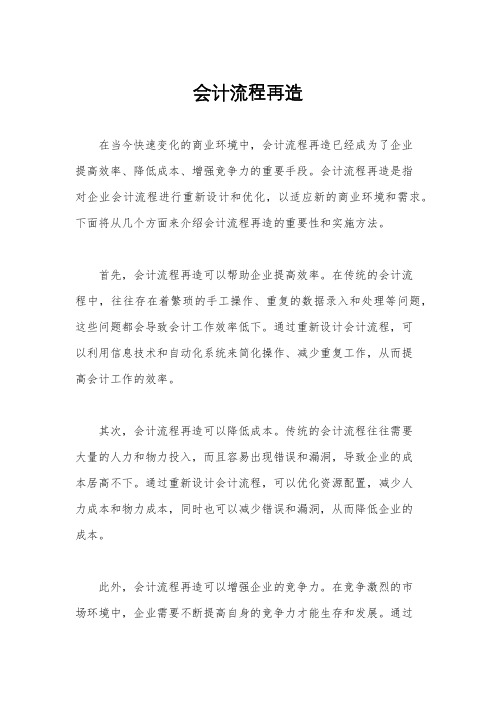 会计流程再造

在当今快速变化的商业环境中，会计流程再造已经成为了企业提高效率、降低成本、增强竞争力的重要手段。会计流程再造是指对企业会计流程进行重新设计和优化，以适应新的商业环境和需求。下面将从几个方面来介绍会计流程再造的重要性和实施方法。

首先，会计流程再造可以帮助企业提高效率。在传统的会计流程中，往往存在着繁琐的手工操作、重复的数据录入和处理等问题，这些问题都会导致会计工作效率低下。通过重新设计会计流程，可以利用信息技术和自动化系统来简化操作、减少重复工作，从而提高会计工作的效率。

其次，会计流程再造可以降低成本。传统的会计流程往往需要大量的人力和物力投入，而且容易出现错误和漏洞，导致企业的成本居高不下。通过重新设计会计流程，可以优化资源配置，减少人力成本和物力成本，同时也可以减少错误和漏洞，从而降低企业的成本。

此外，会计流程再造可以增强企业的竞争力。在竞争激烈的市场环境中，企业需要不断提高自身的竞争力才能生存和发展。通过